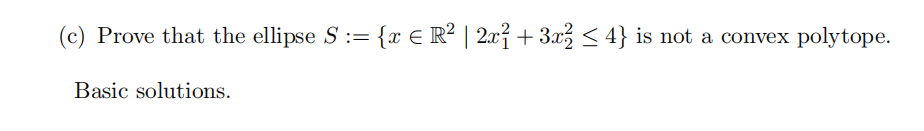 (c) Prove that the ellipse $S := \{x \in \mathbb{R}^2 \mid 2x_1^2 + 3x_2^2 \leq 4\}$ is not a convex polytope.

Basic solutions.